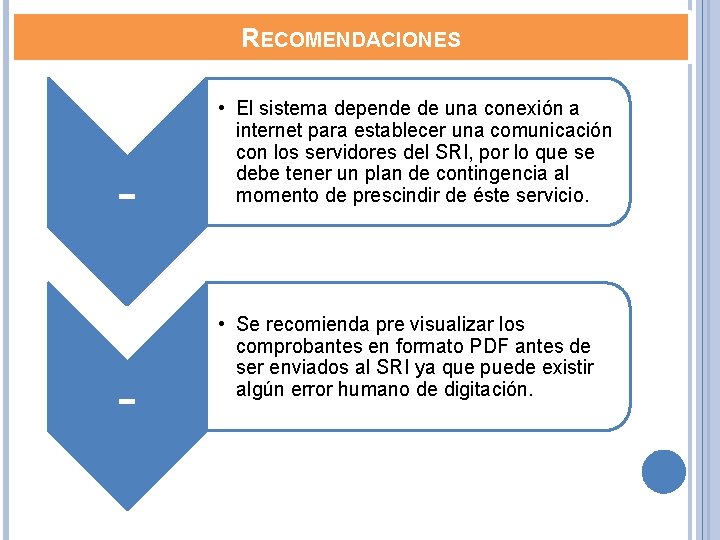 RECOMENDACIONES

-

• El sistema depende de una conexión a internet para establecer una comunicación con los servidores del SRI, por lo que se debe tener un plan de contingencia al momento de prescindir de éste servicio.

-

• Se recomienda pre visualizar los comprobantes en formato PDF antes de ser enviados al SRI ya que puede existir algún error humano de digitación.